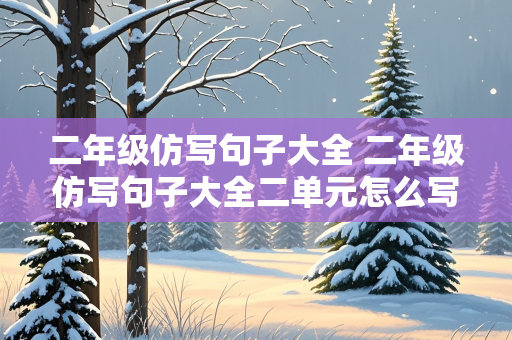 二年级仿写句子大全 二年级仿写句子大全二单元怎么写